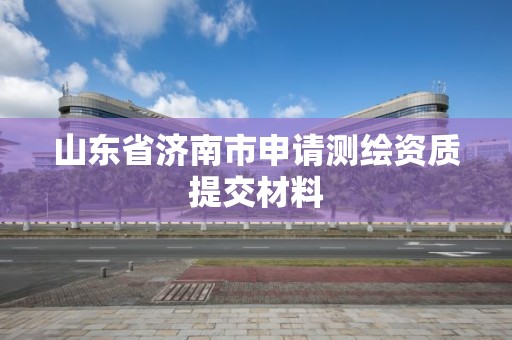 山东省济南市申请测绘资质提交材料